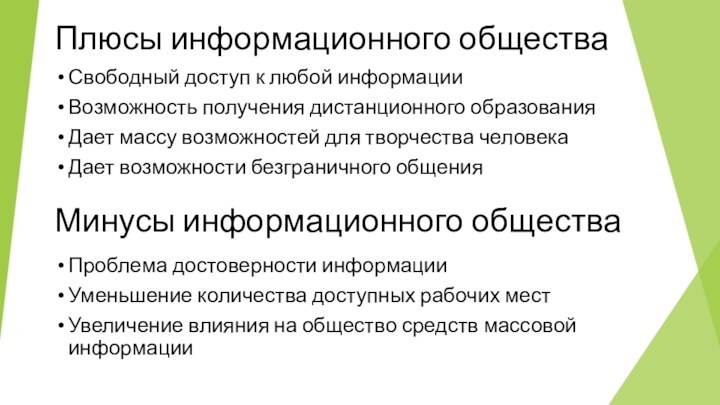 Плюсы информационного общества

• Свободный доступ к любой информации
• Возможность получения дистанционного образования
• Дает массу возможностей для творчества человека
• Дает возможности безграничного общения

Минусы информационного общества

• Проблема достоверности информации
• Уменьшение количества доступных рабочих мест
• Увеличение влияния на общество средств массовой информации